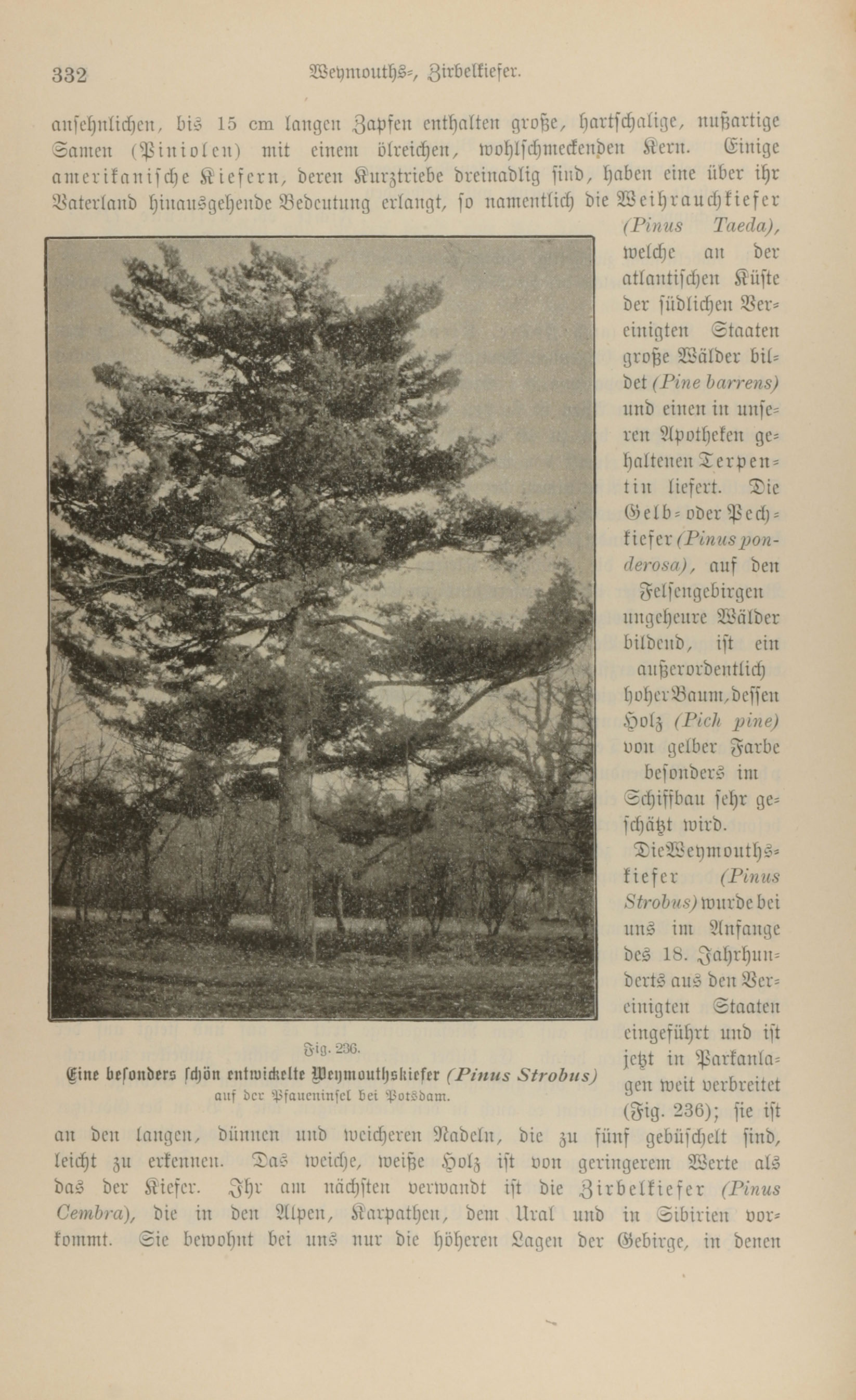 332 Weymouths-, Zirbelkiefer.

ansehnlichen, bis 15 cm langen Zapfen enthalten große, hartschalige, nußartige Samen (Piniolen) mit einem ölreichen, wohlschmeckenden Kern. Einige amerikanische Kiefern, deren Kurztriebe dreinadlig sind, haben eine über ihr Vaterland hinausgehende Bedeutung erlangt, so namentlich die Weihrauchkiefer (Pinus Taeda), welche an der atlantischen Küste der südlichen Vereinigten Staaten große Wälder bildet (Pine barrens) und einen in unseren Apotheken gehaltenen Terpentin liefert. Die Gelb- oder Pechkiefer (Pinus ponderosa), auf den Felsengebirgen ungeheure Wälder bildend, ist ein außerordentlich hoher Baum, dessen Holz (Pich pine) von gelber Farbe besonders im Schiffbau sehr geschätzt wird.

Die Weymouthskiefer (Pinus Strobus) wurde bei uns im Anfange des 18. Jahrhunderts aus den Vereinigten Staaten eingeführt und ist jetzt in Parkanlagen weit verbreitet (Fig. 236); sie ist an den langen, dünnen und weicheren Nadeln, die zu fünf gebüschelt sind, leicht zu erkennen. Das weiche, weiße Holz ist von geringerem Werte als das der Kiefer. Ihr am nächsten verwandt ist die Zirbelkiefer (Pinus Cembra), die in den Alpen, Karpathen, dem Ural und in Sibirien vorkommt. Sie bewohnt bei uns nur die höheren Lagen der Gebirge, in denen

Fig. 236.
Eine besonders schön entwickelte Weymouthskiefer (Pinus Strobus) auf der Pfaueninsel bei Potsdam.